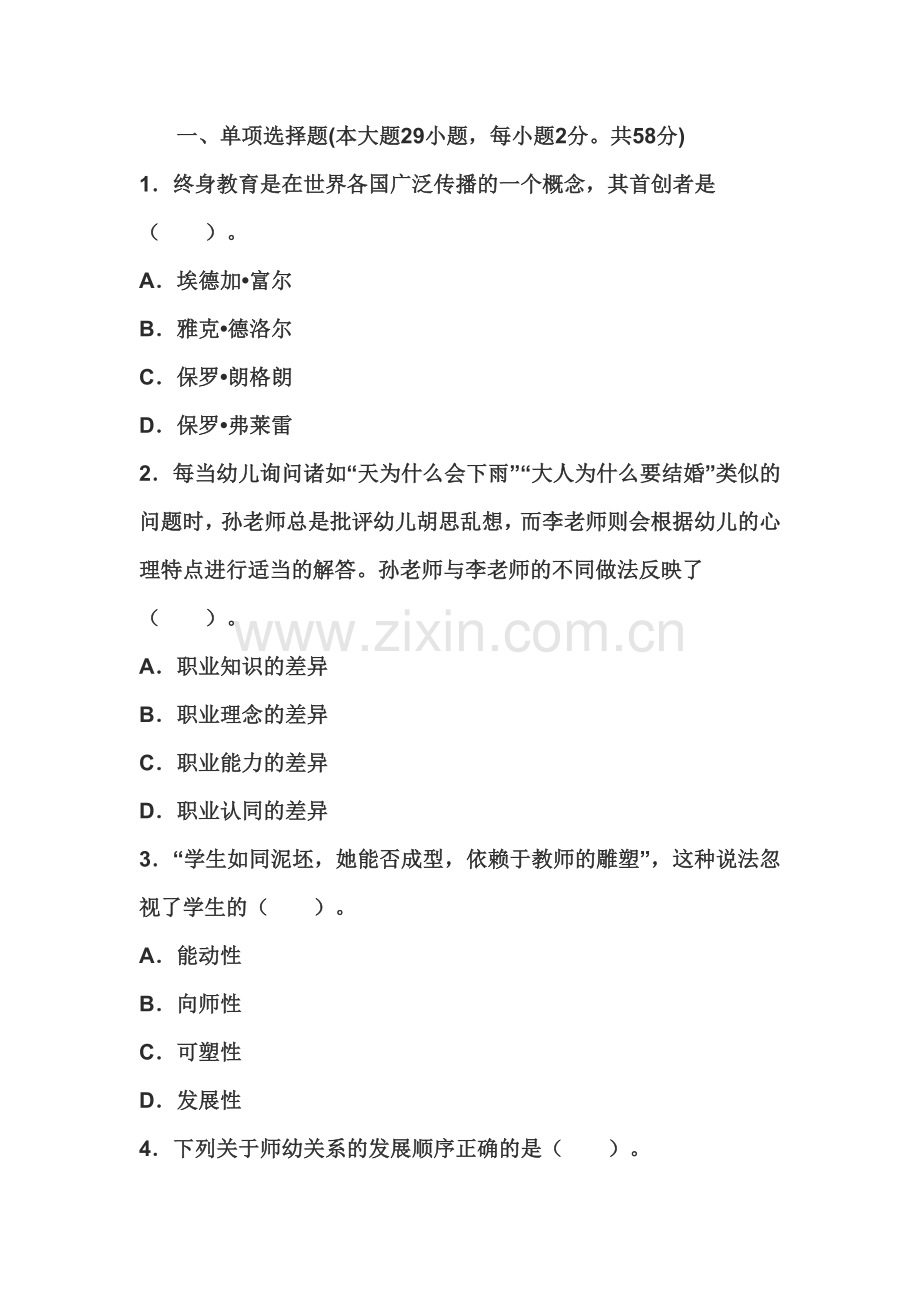 一、单项选择题(本大题29小题，每小题2分。共58分)

1．终身教育是在世界各国广泛传播的一个概念，其首创者是（　　）。

A．埃德加•富尔

B．雅克•德洛尔

C．保罗•朗格朗

D．保罗•弗莱雷

2．每当幼儿询问诸如“天为什么会下雨”“大人为什么要结婚”类似的问题时，孙老师总是批评幼儿胡思乱想，而李老师则会根据幼儿的心理特点进行适当的解答。孙老师与李老师的不同做法反映了（　　）。

www.zixin.com.cn

A．职业知识的差异

B．职业理念的差异

C．职业能力的差异

D．职业认同的差异

3．“学生如同泥坯，她能否成型，依赖于教师的雕塑”，这种说法忽视了学生的（　　）。

A．能动性

B．向师性

C．可塑性

D．发展性

4．下列关于师幼关系的发展顺序正确的是（　　）。